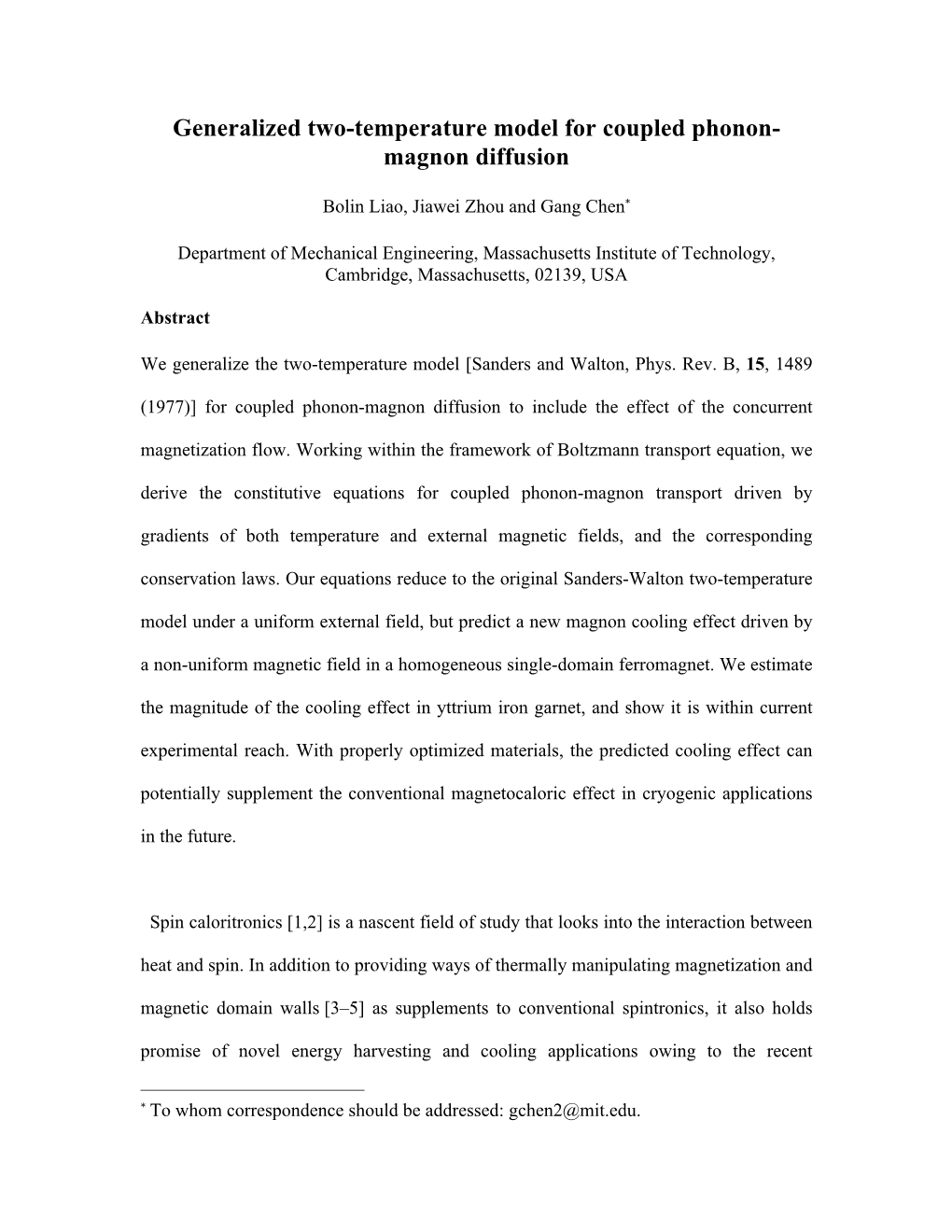 Generalized two-temperature model for coupled phonon-magnon diffusion

Bolin Liao, Jiawei Zhou and Gang Chen*

Department of Mechanical Engineering, Massachusetts Institute of Technology, Cambridge, Massachusetts, 02139, USA

Abstract

We generalize the two-temperature model [Sanders and Walton, Phys. Rev. B, 15, 1489 (1977)] for coupled phonon-magnon diffusion to include the effect of the concurrent magnetization flow. Working within the framework of Boltzmann transport equation, we derive the constitutive equations for coupled phonon-magnon transport driven by gradients of both temperature and external magnetic fields, and the corresponding conservation laws. Our equations reduce to the original Sanders-Walton two-temperature model under a uniform external field, but predict a new magnon cooling effect driven by a non-uniform magnetic field in a homogeneous single-domain ferromagnet. We estimate the magnitude of the cooling effect in yttrium iron garnet, and show it is within current experimental reach. With properly optimized materials, the predicted cooling effect can potentially supplement the conventional magnetocaloric effect in cryogenic applications in the future.

Spin caloritronics [1,2] is a nascent field of study that looks into the interaction between heat and spin. In addition to providing ways of thermally manipulating magnetization and magnetic domain walls [3–5] as supplements to conventional spintronics, it also holds promise of novel energy harvesting and cooling applications owing to the recent

* To whom correspondence should be addressed: gchen2@mit.edu.